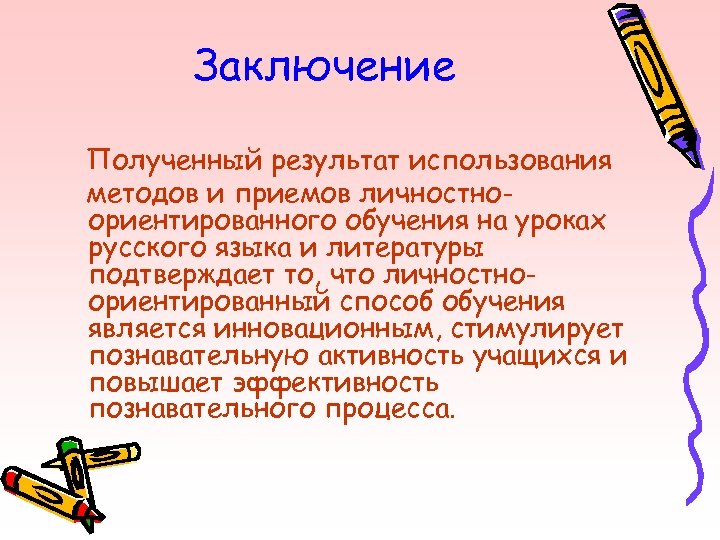 Заключение

Полученный результат использования методов и приемов личностно-ориентированного обучения на уроках русского языка и литературы подтверждает то, что личностно-ориентированный способ обучения является инновационным, стимулирует познавательную активность учащихся и повышает эффективность познавательного процесса.